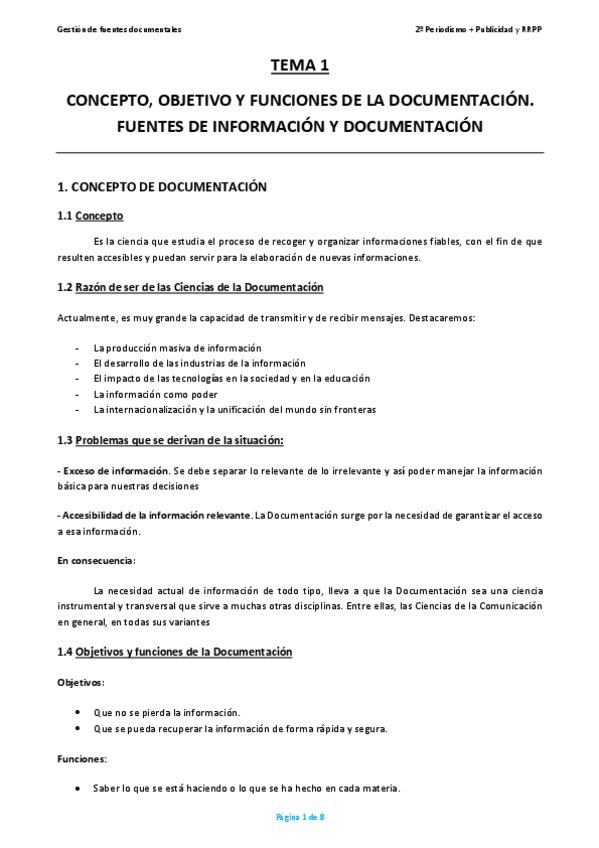 Gestión de fuentes documentales

2º Periodismo + Publicidad y RRPP

TEMA 1

CONCEPTO, OBJETIVO Y FUNCIONES DE LA DOCUMENTACIÓN. FUENTES DE INFORMACIÓN Y DOCUMENTACIÓN

1. CONCEPTO DE DOCUMENTACIÓN

1.1 Concepto

Es la ciencia que estudia el proceso de recoger y organizar informaciones fiables, con el fin de que resulten accesibles y puedan servir para la elaboración de nuevas informaciones.

1.2 Razón de ser de las Ciencias de la Documentación

Actualmente, es muy grande la capacidad de transmitir y de recibir mensajes. Destacaremos:

- La producción masiva de información
- El desarrollo de las industrias de la información
- El impacto de las tecnologías en la sociedad y en la educación
- La información como poder
- La internacionalización y la unificación del mundo sin fronteras

1.3 Problemas que se derivan de la situación:

- Exceso de información. Se debe separar lo relevante de lo irrelevante y así poder manejar la información básica para nuestras decisiones

- Accesibilidad de la información relevante. La Documentación surge por la necesidad de garantizar el acceso a esa información.

En consecuencia:

La necesidad actual de información de todo tipo, lleva a que la Documentación sea una ciencia instrumental y transversal que sirve a muchas otras disciplinas. Entre ellas, las Ciencias de la Comunicación en general, en todas sus variantes

1.4 Objetivos y funciones de la Documentación

Objetivos:

• Que no se pierda la información.
• Que se pueda recuperar la información de forma rápida y segura.

Funciones:

• Saber lo que se está haciendo o lo que se ha hecho en cada materia.

Página 1 de 8